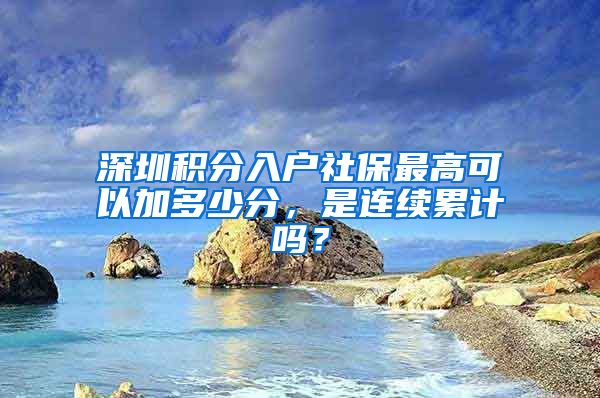 深圳积分入户社保最高可以加多少分，是连续累计吗？